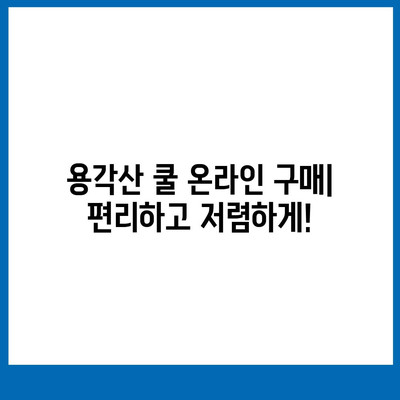 용각산 쿨 온라인 구매|
편리하고 저렴하게!